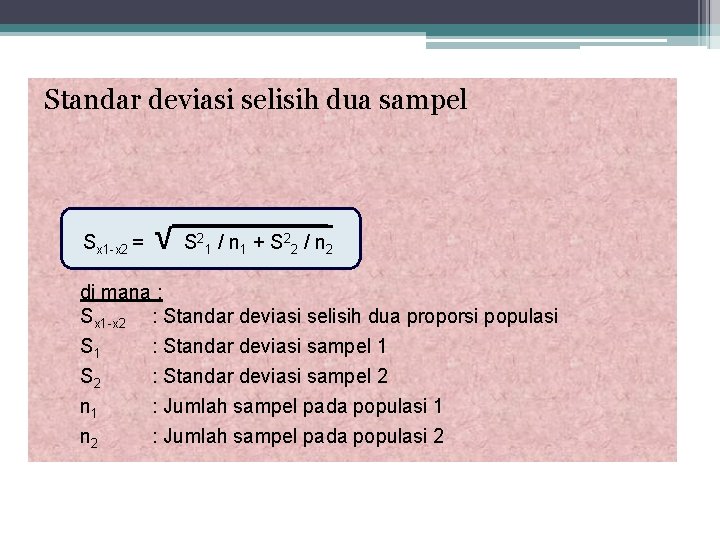 Standar deviasi selisih dua sampel

$S_{x1-x2} = \sqrt{S^2_1 / n_1 + S^2_2 / n_2}$

di mana :

$S_{x1-x2}$ : Standar deviasi selisih dua proporsi populasi

$S_1$ : Standar deviasi sampel 1

$S_2$ : Standar deviasi sampel 2

$n_1$ : Jumlah sampel pada populasi 1

$n_2$ : Jumlah sampel pada populasi 2